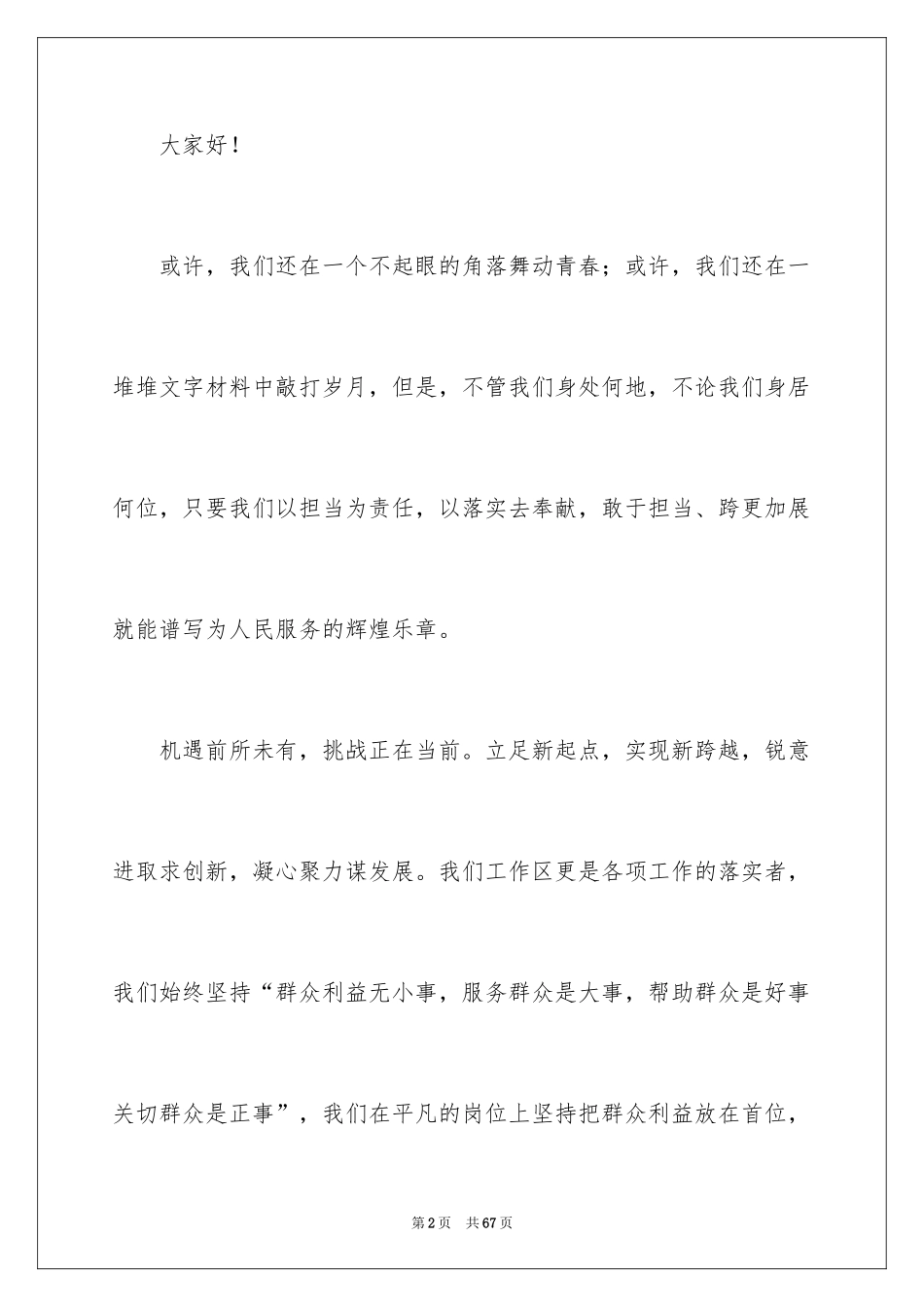 大家好！

或许，我们还在一个不起眼的角落舞动青春；或许，我们还在一堆堆文字材料中敲打岁月，但是，不管我们身处何地，不论我们身居何位，只要我们以担当为责任，以落实去奉献，敢于担当、跨更加展就能谱写为人民服务的辉煌乐章。

机遇前所未有，挑战正在当前。立足新起点，实现新跨越，锐意进取求创新，凝心聚力谋发展。我们工作区更是各项工作的落实者，我们始终坚持“群众利益无小事，服务群众是大事，帮助群众是好事关切群众是正事”，我们在平凡的岗位上坚持把群众利益放在首位，

第2页　共67页